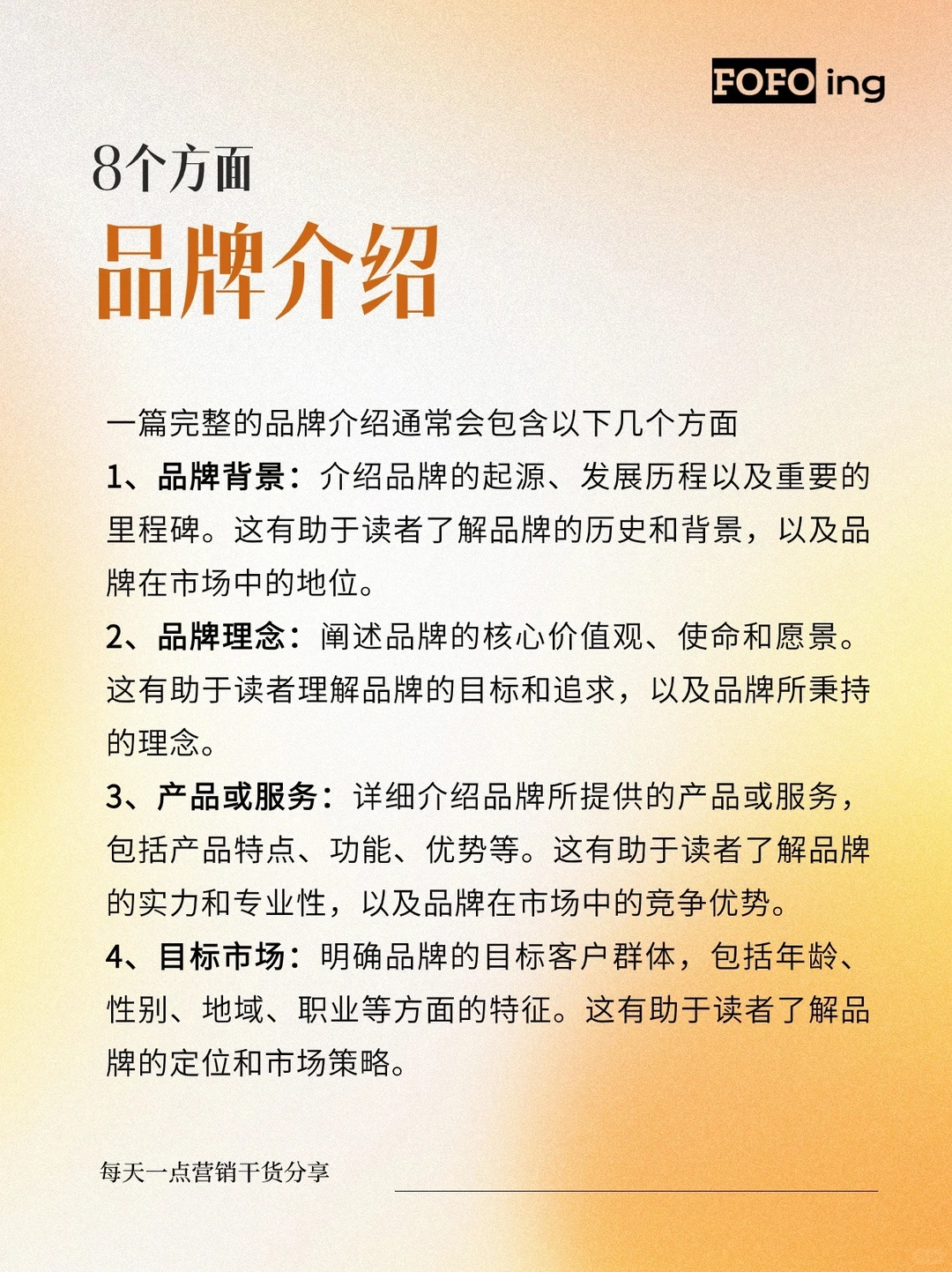 FOFO ing

8个方面

品牌介绍

一篇完整的品牌介绍通常会包含以下几个方面

1、品牌背景：介绍品牌的起源、发展历程以及重要的里程碑。这有助于读者了解品牌的历史和背景，以及品牌在市场中的地位。

2、品牌理念：阐述品牌的核心价值观、使命和愿景。这有助于读者理解品牌的目标和追求，以及品牌所秉持的理念。

3、产品或服务：详细介绍品牌所提供的产品或服务，包括产品特点、功能、优势等。这有助于读者了解品牌的实力和专业性，以及品牌在市场中的竞争优势。

4、目标市场：明确品牌的目标客户群体，包括年龄、性别、地域、职业等方面的特征。这有助于读者了解品牌的定位和市场策略。

每天一点营销干货分享